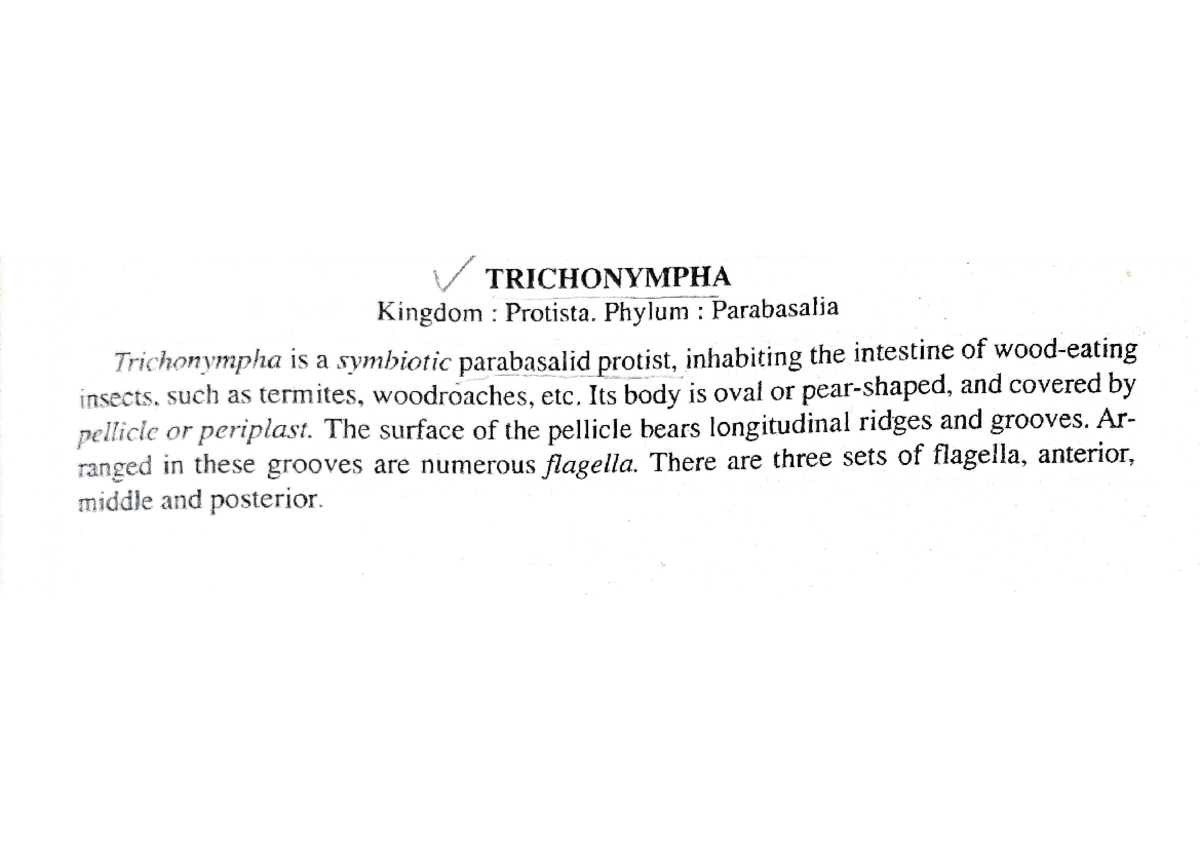 TRICHONYMPHA
Kingdom : Protista. Phylum : Parabasalia

Trichonympha is a symbiotic parabasalid protist, inhabiting the intestine of wood-eating insects, such as termites, woodroaches, etc. Its body is oval or pear-shaped, and covered by pellicle or periplast. The surface of the pellicle bears longitudinal ridges and grooves. Arranged in these grooves are numerous flagella. There are three sets of flagella, anterior, middle and posterior.